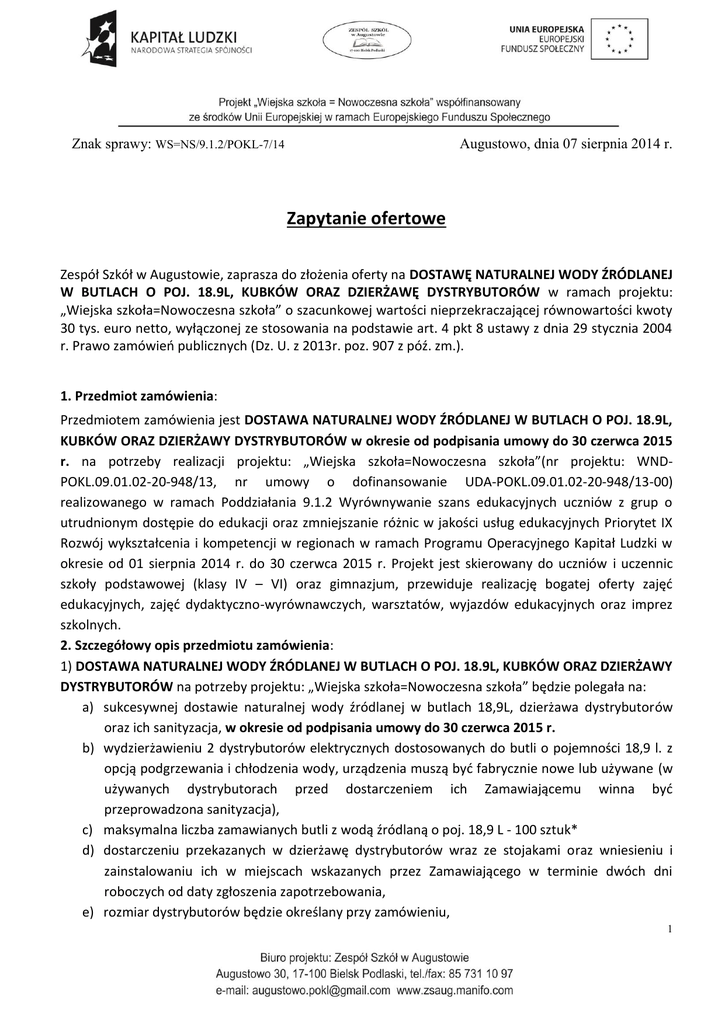 KAPITAŁ LUDZKI
NARODOWA STRATEGIA SPÓJNOŚCI

ZESPÓŁ SZKÓŁ w Augustowie

UNIA EUROPEJSKA
EUROPEJSKI
FUNDUSZ SPOŁECZNY

Projekt „Wiejska szkoła = Nowoczesna szkoła" współfinansowany ze środków Unii Europejskiej w ramach Europejskiego Funduszu Społecznego

Znak sprawy: WS=NS/9.1.2/POKL-7/14

Augustowo, dnia 07 sierpnia 2014 r.

Zapytanie ofertowe

Zespół Szkół w Augustowie, zaprasza do złożenia oferty na DOSTAWĘ NATURALNEJ WODY ŹRÓDLANEJ W BUTLACH O POJ. 18.9L, KUBKÓW ORAZ DZIERŻAWĘ DYSTRYBUTORÓW w ramach projektu: „Wiejska szkoła=Nowoczesna szkoła" o szacunkowej wartości nieprzekraczającej równowartości kwoty 30 tys. euro netto, wyłączonej ze stosowania na podstawie art. 4 pkt 8 ustawy z dnia 29 stycznia 2004 r. Prawo zamówień publicznych (Dz. U. z 2013r. poz. 907 z póź. zm.).

1. Przedmiot zamówienia:

Przedmiotem zamówienia jest DOSTAWA NATURALNEJ WODY ŹRÓDLANEJ W BUTLACH O POJ. 18.9L, KUBKÓW ORAZ DZIERŻAWY DYSTRYBUTORÓW w okresie od podpisania umowy do 30 czerwca 2015 r. na potrzeby realizacji projektu: „Wiejska szkoła=Nowoczesna szkoła"(nr projektu: WND-POKL.09.01.02-20-948/13, nr umowy o dofinansowanie UDA-POKL.09.01.02-20-948/13-00) realizowanego w ramach Poddziałania 9.1.2 Wyrównywanie szans edukacyjnych uczniów z grup o utrudnionym dostępie do edukacji oraz zmniejszanie różnic w jakości usług edukacyjnych Priorytet IX Rozwój wykształcenia i kompetencji w regionach w ramach Programu Operacyjnego Kapitał Ludzki w okresie od 01 sierpnia 2014 r. do 30 czerwca 2015 r. Projekt jest skierowany do uczniów i uczennic szkoły podstawowej (klasy IV – VI) oraz gimnazjum, przewiduje realizację bogatej oferty zajęć edukacyjnych, zajęć dydaktyczno-wyrównawczych, warsztatów, wyjazdów edukacyjnych oraz imprez szkolnych.

2. Szczegółowy opis przedmiotu zamówienia:

1) DOSTAWA NATURALNEJ WODY ŹRÓDLANEJ W BUTLACH O POJ. 18.9L, KUBKÓW ORAZ DZIERŻAWY DYSTRYBUTORÓW na potrzeby projektu: „Wiejska szkoła=Nowoczesna szkoła" będzie polegała na:
a) sukcesywnej dostawie naturalnej wody źródlanej w butlach 18,9L, dzierżawa dystrybutorów oraz ich sanityzacja, w okresie od podpisania umowy do 30 czerwca 2015 r.
b) wydzierżawieniu 2 dystrybutorów elektrycznych dostosowanych do butli o pojemności 18,9 l. z opcją podgrzewania i chłodzenia wody, urządzenia muszą być fabrycznie nowe lub używane (w używanych dystrybutorach przed dostarczeniem ich Zamawiającemu winna być przeprowadzona sanityzacja),
c) maksymalna liczba zamawianych butli z wodą źródlaną o poj. 18,9 L - 100 sztuk*
d) dostarczeniu przekazanych w dzierżawę dystrybutorów wraz ze stojakami oraz wniesieniu i zainstalowaniu ich w miejscach wskazanych przez Zamawiającego w terminie dwóch dni roboczych od daty zgłoszenia zapotrzebowania,
e) rozmiar dystrybutorów będzie określany przy zamówieniu,

1

Biuro projektu: Zespół Szkół w Augustowie
Augustowo 30, 17-100 Bielsk Podlaski, tel./fax: 85 731 10 97
e-mail: augustowo.pokl@gmail.com www.zsaug.manifo.com